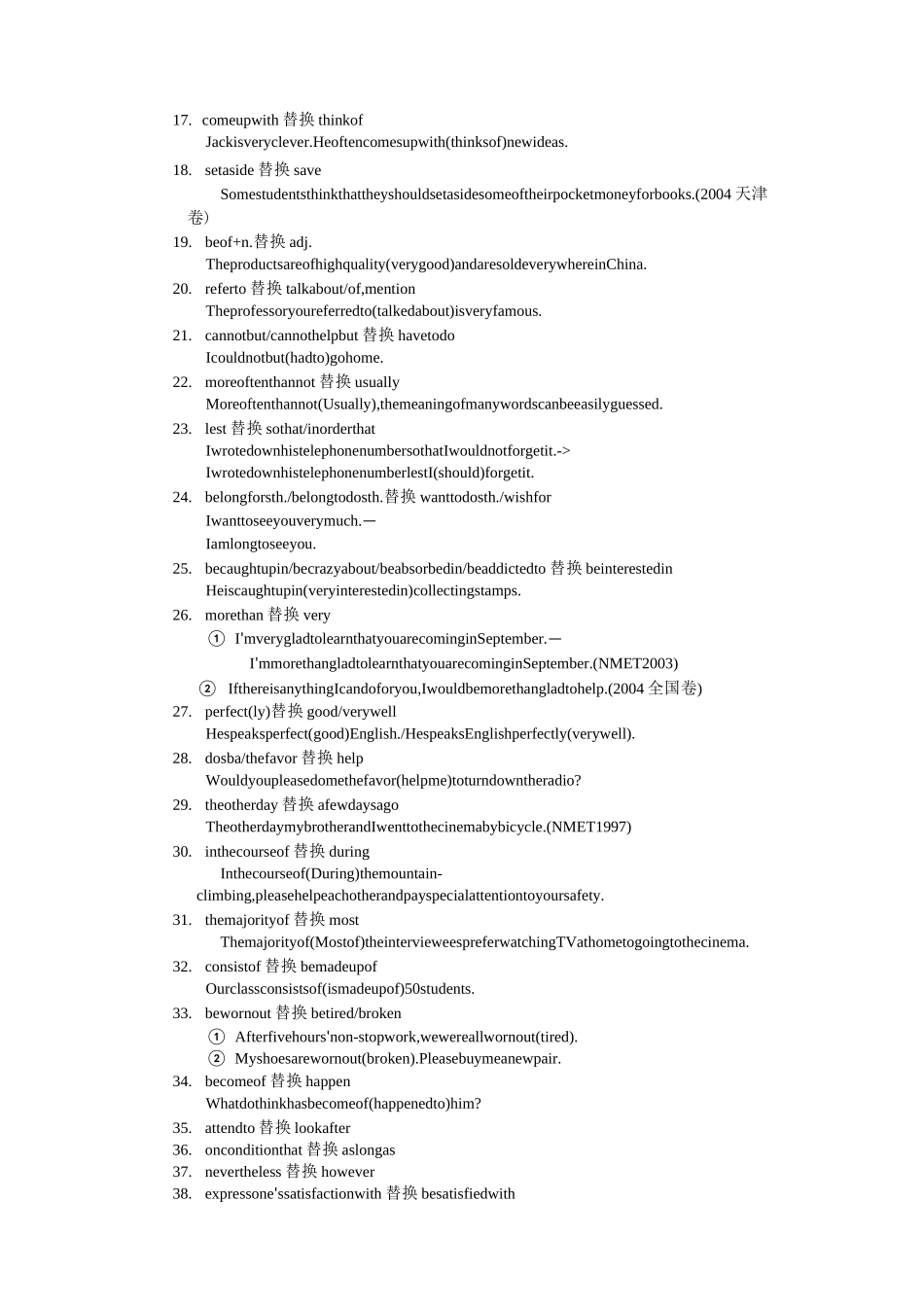 17. comeupwith 替换 thinkof
Jackisveryclever.Heoftencomesupwith(thinksof)newideas.

18. setaside 替换 save
Somestudentsthinkthattheyshouldsetasidesomeoftheirpocketmoneyforbooks.(2004 天津卷)

19. beof+n.替换 adj.
Theproductsareofhighquality(verygood)andaresoldeverywhereinChina.

20. referto 替换 talkabout/of,mention
Theprofessoryoureferredto(talkedabout)isveryfamous.

21. cannotbut/cannothelpbut 替换 havetodo
Icouldnotbut(hadto)gohome.

22. moreoftenthannot 替换 usually
Moreoftenthannot(Usually),themeaningofmanywordscanbeeasilyguessed.

23. lest 替换 sothat/inorderthat
IwrotedownhistelephonenumbersothatIwouldnotforgetit.->
IwrotedownhistelephonenumberlestI(should)forgetit.

24. belongforsth./belongtodosth.替换 wanttodosth./wishfor
Iwanttoseeyouverymuch.—
Iamlongtoseeyou.

25. becaughtupin/becrazyabout/beabsorbedin/beaddictedto 替换 beinterestedin
Heiscaughtupin(veryinterestedin)collectingstamps.

26. morethan 替换 very
① I'mverygladtolearnthatyouarecominginSeptember.—
I'mmorethangladtolearnthatyouarecominginSeptember.(NMET2003)
② IfthereisanythingIcandoforyou,Iwouldbemorethangladtohelp.(2004 全国卷)

27. perfect(ly)替换 good/verywell
Hespeaksperfect(good)English./HespeaksEnglishperfectly(verywell).

28. dosba/thefavor 替换 help
Wouldyoupleasedomethefavor(helpme)toturndowntheradio?

29. theotherday 替换 afewdaysago
TheotherdaymybrotherandIwenttothecinemabybicycle.(NMET1997)

30. inthecourseof 替换 during
Inthecourseof(During)themountain-climbing,pleasehelpeachotherandpayspecialattentiontoyoursafety.

31. themajorityof 替换 most
Themajorityof(Mostof)theintervieweespreferwatchingTVathometogoingtothecinema.

32. consistof 替换 bemadeupof
Ourclassconsistsof(ismadeupof)50students.

33. bewornout 替换 betired/broken
① Afterfivehours'non-stopwork,wewereallwornout(tired).
② Myshoesarewornout(broken).Pleasebuymeanewpair.

34. becomeof 替换 happen
Whatdothinkhasbecomeof(happenedto)him?

35. attendto 替换 lookafter
36. onconditionthat 替换 aslongas
37. nevertheless 替换 however
38. expressone'ssatisfactionwith 替换 besatisfiedwith